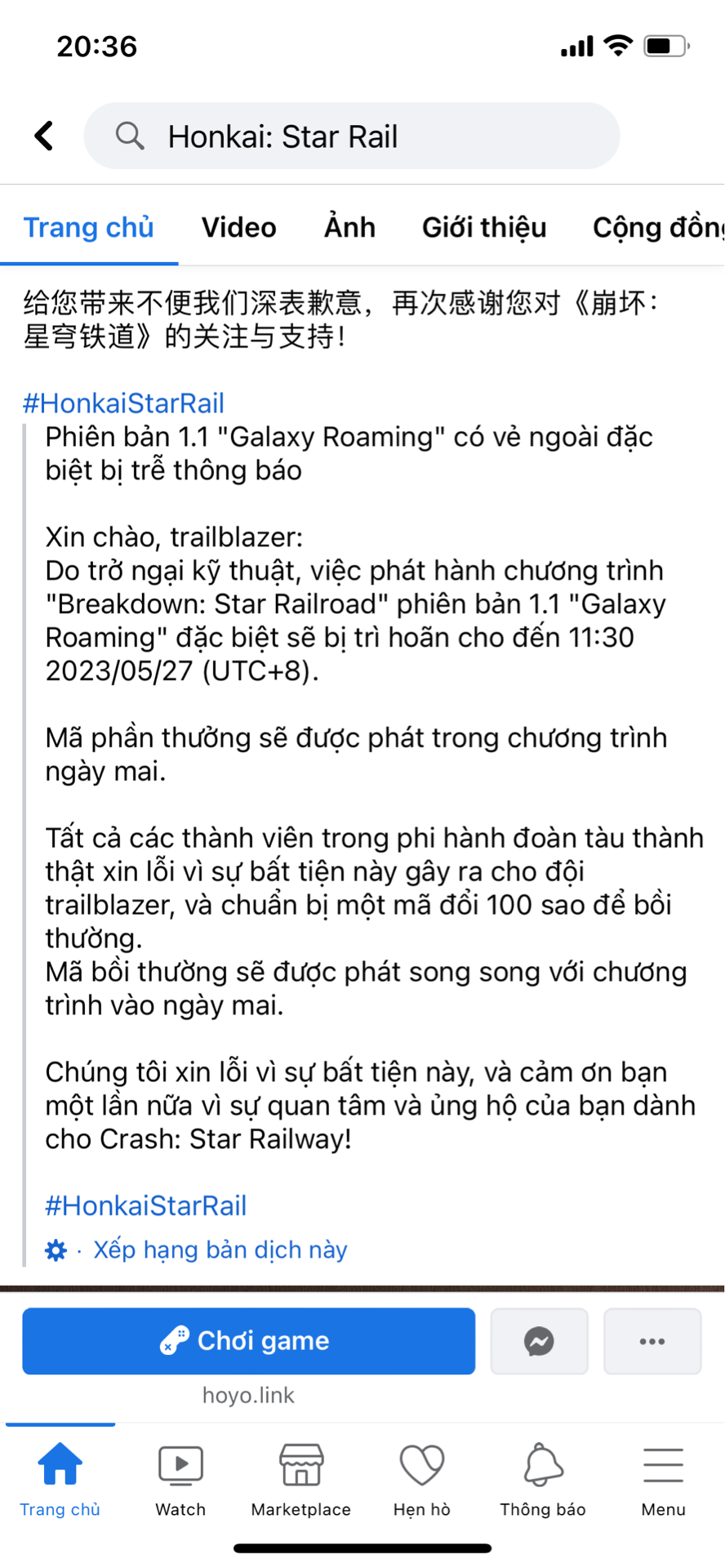 20:36

Honkai: Star Rail

Trang chủ Video Ảnh Giới thiệu Cộng đồng

给您带来不便我们深表歉意，再次感谢您对《崩坏：星穹铁道》的关注与支持！

#HonkaiStarRail

Phiên bản 1.1 "Galaxy Roaming" có vẻ ngoài đặc biệt bị trễ thông báo

Xin chào, trailblazer:
Do trở ngại kỹ thuật, việc phát hành chương trình "Breakdown: Star Railroad" phiên bản 1.1 "Galaxy Roaming" đặc biệt sẽ bị trì hoãn cho đến 11:30 2023/05/27 (UTC+8).

Mã phần thưởng sẽ được phát trong chương trình ngày mai.

Tất cả các thành viên trong phi hành đoàn tàu thành thật xin lỗi vì sự bất tiện này gây ra cho đội trailblazer, và chuẩn bị một mã đổi 100 sao để bồi thường.
Mã bồi thường sẽ được phát song song với chương trình vào ngày mai.

Chúng tôi xin lỗi vì sự bất tiện này, và cảm ơn bạn một lần nữa vì sự quan tâm và ủng hộ của bạn dành cho Crash: Star Railway!

#HonkaiStarRail

· Xếp hạng bản dịch này

Chơi game

hoyo.link

Trang chủ Watch Marketplace Hẹn hò Thông báo Menu